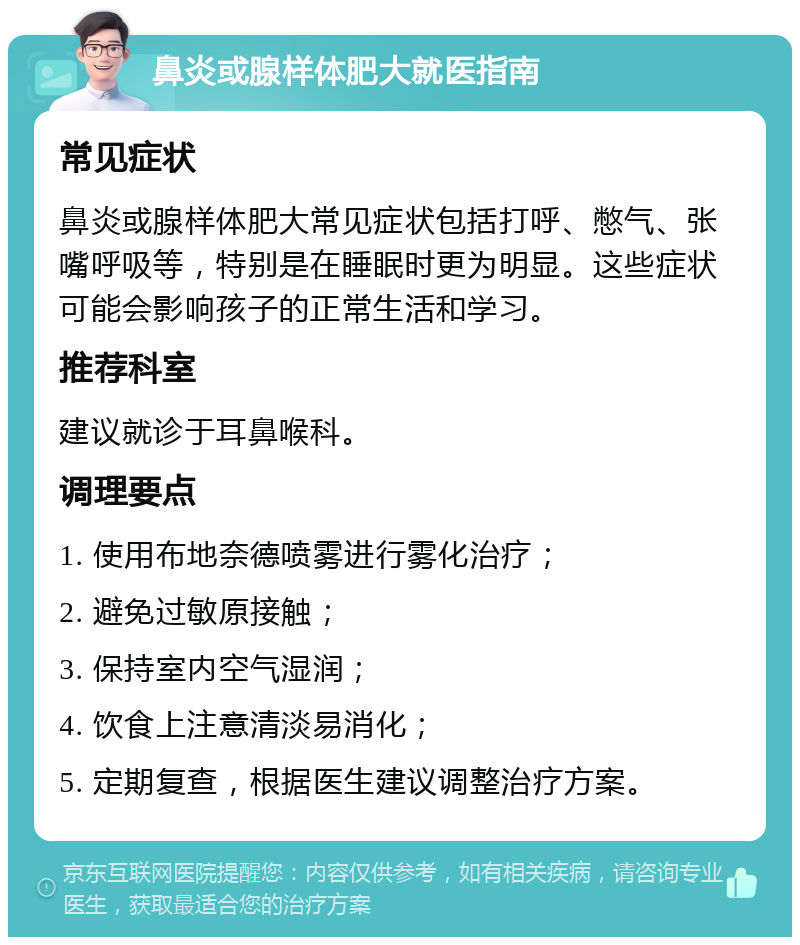 鼻炎或腺样体肥大就医指南

常见症状

鼻炎或腺样体肥大常见症状包括打呼、憋气、张嘴呼吸等，特别是在睡眠时更为明显。这些症状可能会影响孩子的正常生活和学习。

推荐科室

建议就诊于耳鼻喉科。

调理要点

1. 使用布地奈德喷雾进行雾化治疗；

2. 避免过敏原接触；

3. 保持室内空气湿润；

4. 饮食上注意清淡易消化；

5. 定期复查，根据医生建议调整治疗方案。

京东互联网医院提醒您：内容仅供参考，如有相关疾病，请咨询专业医生，获取最适合您的治疗方案